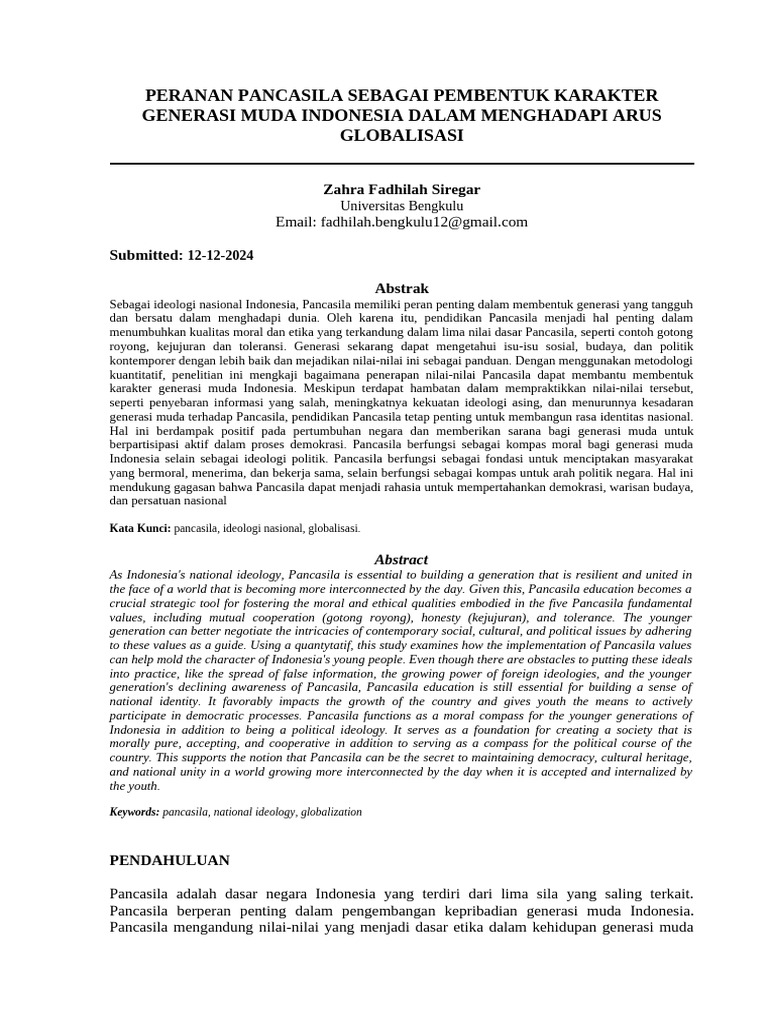 PERANAN PANCASILA SEBAGAI PEMBENTUK KARAKTER GENERASI MUDA INDONESIA DALAM MENGHADAPI ARUS GLOBALISASI

Zahra Fadhilah Siregar
Universitas Bengkulu
Email: fadhilah.bengkulu12@gmail.com

Submitted: 12-12-2024

Abstrak

Sebagai ideologi nasional Indonesia, Pancasila memiliki peran penting dalam membentuk generasi yang tangguh dan bersatu dalam menghadapi dunia. Oleh karena itu, pendidikan Pancasila menjadi hal penting dalam menumbuhkan kualitas moral dan etika yang terkandung dalam lima nilai dasar Pancasila, seperti contoh gotong royong, kejujuran dan toleransi. Generasi sekarang dapat mengetahui isu-isu sosial, budaya, dan politik kontemporer dengan lebih baik dan mejadikan nilai-nilai ini sebagai panduan. Dengan menggunakan metodologi kuantitatif, penelitian ini mengkaji bagaimana penerapan nilai-nilai Pancasila dapat membantu membentuk karakter generasi muda Indonesia. Meskipun terdapat hambatan dalam mempraktikkan nilai-nilai tersebut, seperti penyebaran informasi yang salah, meningkatnya kekuatan ideologi asing, dan menurunnya kesadaran generasi muda terhadap Pancasila, pendidikan Pancasila tetap penting untuk membangun rasa identitas nasional. Hal ini berdampak positif pada pertumbuhan negara dan memberikan sarana bagi generasi muda untuk berpartisipasi aktif dalam proses demokrasi. Pancasila berfungsi sebagai kompas moral bagi generasi muda Indonesia selain sebagai ideologi politik. Pancasila berfungsi sebagai fondasi untuk menciptakan masyarakat yang bermoral, menerima, dan bekerja sama, selain berfungsi sebagai kompas untuk arah politik negara. Hal ini mendukung gagasan bahwa Pancasila dapat menjadi rahasia untuk mempertahankan demokrasi, warisan budaya, dan persatuan nasional

Kata Kunci: pancasila, ideologi nasional, globalisasi.

Abstract

As Indonesia's national ideology, Pancasila is essential to building a generation that is resilient and united in the face of a world that is becoming more interconnected by the day. Given this, Pancasila education becomes a crucial strategic tool for fostering the moral and ethical qualities embodied in the five Pancasila fundamental values, including mutual cooperation (gotong royong), honesty (kejujuran), and tolerance. The younger generation can better negotiate the intricacies of contemporary social, cultural, and political issues by adhering to these values as a guide. Using a quantytatif, this study examines how the implementation of Pancasila values can help mold the character of Indonesia's young people. Even though there are obstacles to putting these ideals into practice, like the spread of false information, the growing power of foreign ideologies, and the younger generation's declining awareness of Pancasila, Pancasila education is still essential for building a sense of national identity. It favorably impacts the growth of the country and gives youth the means to actively participate in democratic processes. Pancasila functions as a moral compass for the younger generations of Indonesia in addition to being a political ideology. It serves as a foundation for creating a society that is morally pure, accepting, and cooperative in addition to serving as a compass for the political course of the country. This supports the notion that Pancasila can be the secret to maintaining democracy, cultural heritage, and national unity in a world growing more interconnected by the day when it is accepted and internalized by the youth.

Keywords: pancasila, national ideology, globalization

PENDAHULUAN

Pancasila adalah dasar negara Indonesia yang terdiri dari lima sila yang saling terkait. Pancasila berperan penting dalam pengembangan kepribadian generasi muda Indonesia. Pancasila mengandung nilai-nilai yang menjadi dasar etika dalam kehidupan generasi muda